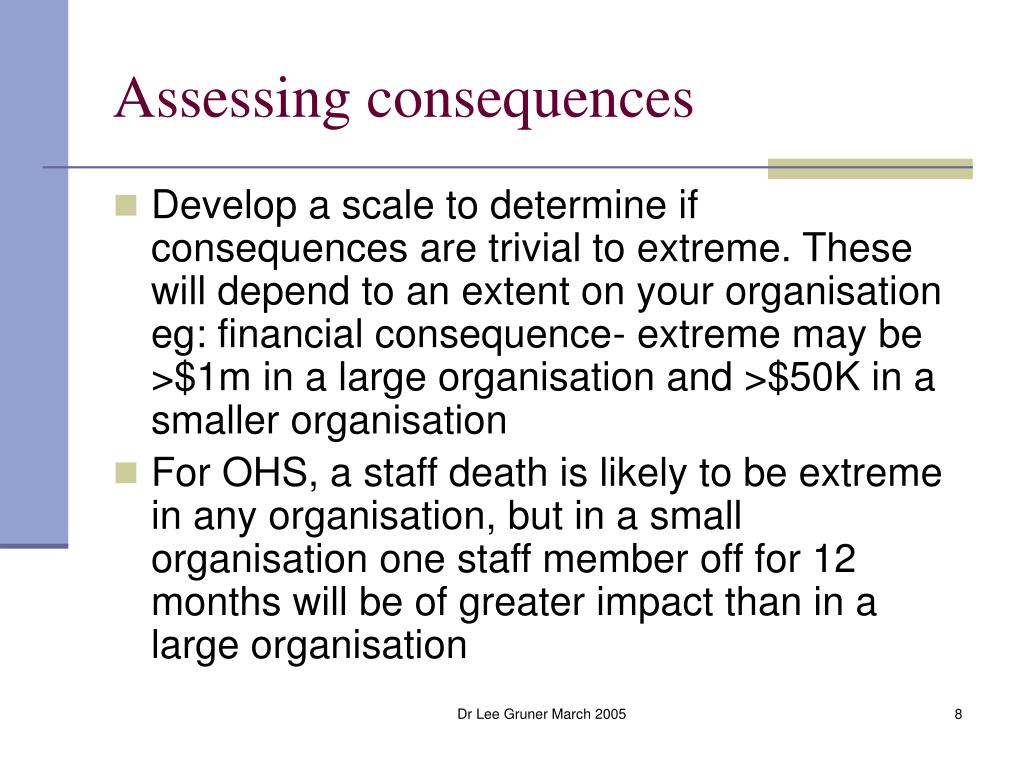 Assessing consequences

- Develop a scale to determine if consequences are trivial to extreme. These will depend to an extent on your organisation eg: financial consequence- extreme may be >\$1m in a large organisation and >\$50K in a smaller organisation
- For OHS, a staff death is likely to be extreme in any organisation, but in a small organisation one staff member off for 12 months will be of greater impact than in a large organisation

Dr Lee Gruner March 2005

8